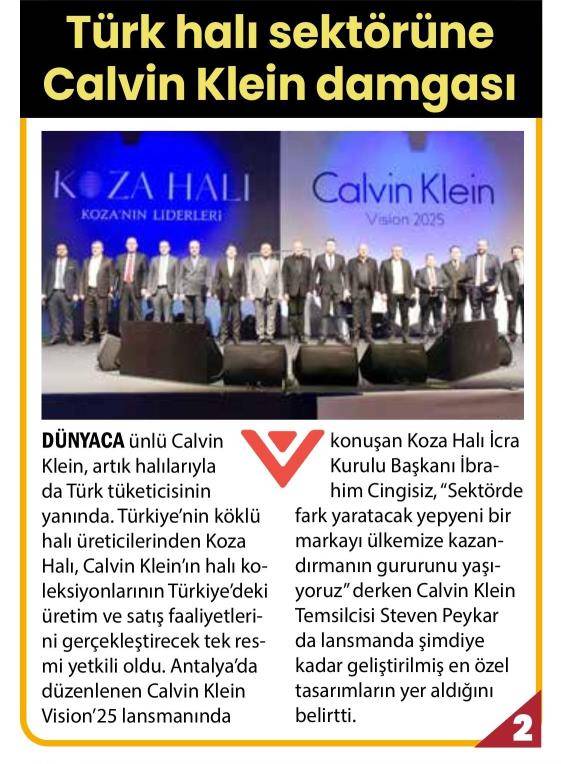 Türk halı sektörüne Calvin Klein damgası

KOZA HALI
KOZA'NIN LİDERLERİ

Calvin Klein
Vision 2025

DÜNYACA ünlü Calvin Klein, artık halılarıyla da Türk tüketicisinin yanında. Türkiye'nin köklü halı üreticilerinden Koza Halı, Calvin Klein'ın halı koleksiyonlarının Türkiye'deki üretim ve satış faaliyetlerini gerçekleştirecek tek resmi yetkili oldu. Antalya'da düzenlenen Calvin Klein Vision'25 lansmanında konuşan Koza Halı İcra Kurulu Başkanı İbrahim Cingisiz, "Sektörde fark yaratacak yepyeni bir markayı ülkemize kazandırmanın gururunu yaşıyoruz" derken Calvin Klein Temsilcisi Steven Peykar da lansmanda şimdiye kadar geliştirilmiş en özel tasarımların yer aldığını belirtti.

2